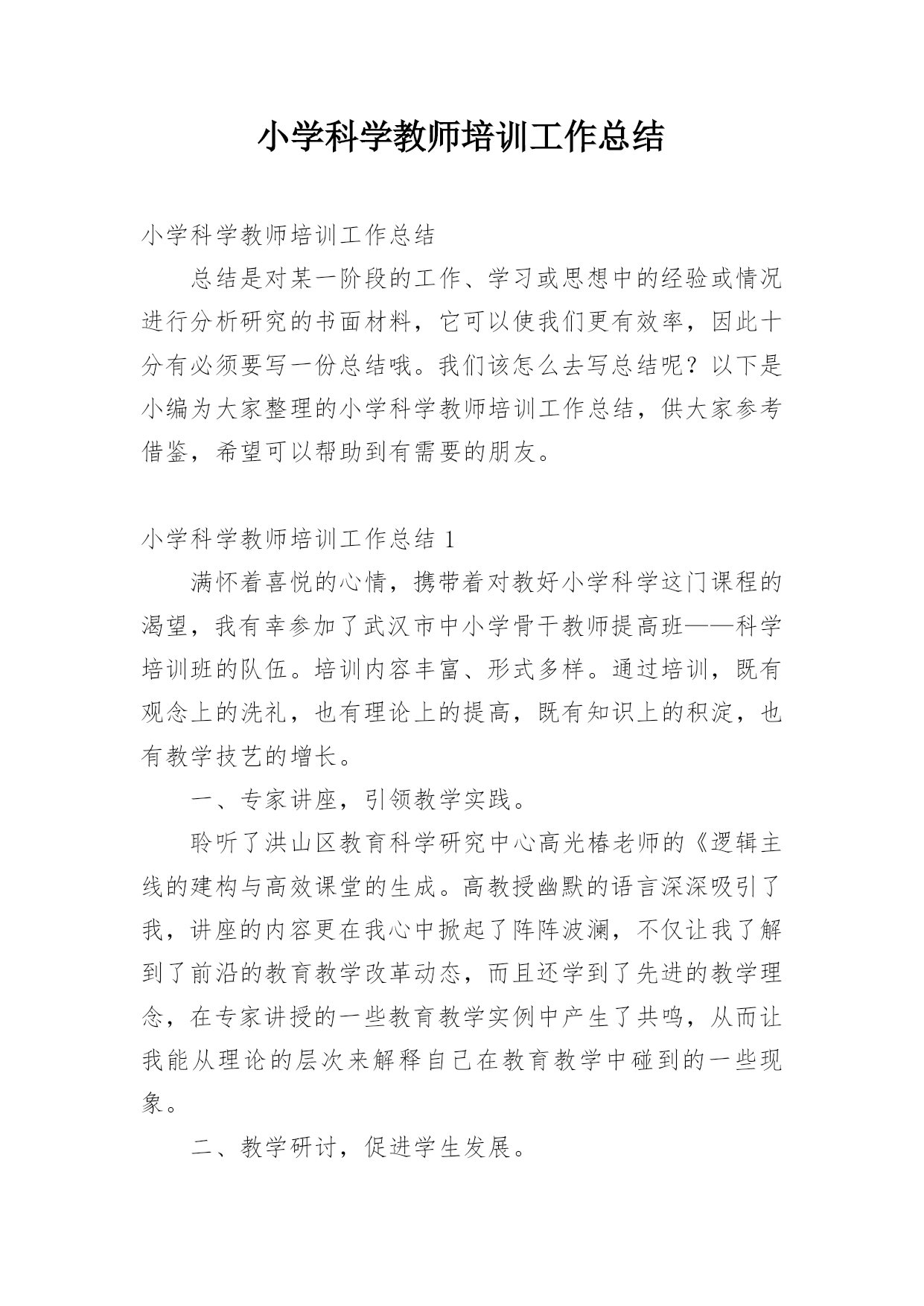 小学科学教师培训工作总结

小学科学教师培训工作总结

总结是对某一阶段的工作、学习或思想中的经验或情况进行分析研究的书面材料，它可以使我们更有效率，因此十分有必须要写一份总结哦。我们该怎么去写总结呢？以下是小编为大家整理的小学科学教师培训工作总结，供大家参考借鉴，希望可以帮助到有需要的朋友。

小学科学教师培训工作总结 1

满怀着喜悦的心情，携带着对教好小学科学这门课程的渴望，我有幸参加了武汉市中小学骨干教师提高班——科学培训班的队伍。培训内容丰富、形式多样。通过培训，既有观念上的洗礼，也有理论上的提高，既有知识上的积淀，也有教学技艺的增长。

一、专家讲座，引领教学实践。

聆听了洪山区教育科学研究中心高光椿老师的《逻辑主线的建构与高效课堂的生成。高教授幽默的语言深深吸引了我，讲座的内容更在我心中掀起了阵阵波澜，不仅让我了解到了前沿的教育教学改革动态，而且还学到了先进的教学理念，在专家讲授的一些教育教学实例中产生了共鸣，从而让我能从理论的层次来解释自己在教育教学中碰到的一些现象。

二、教学研讨，促进学生发展。